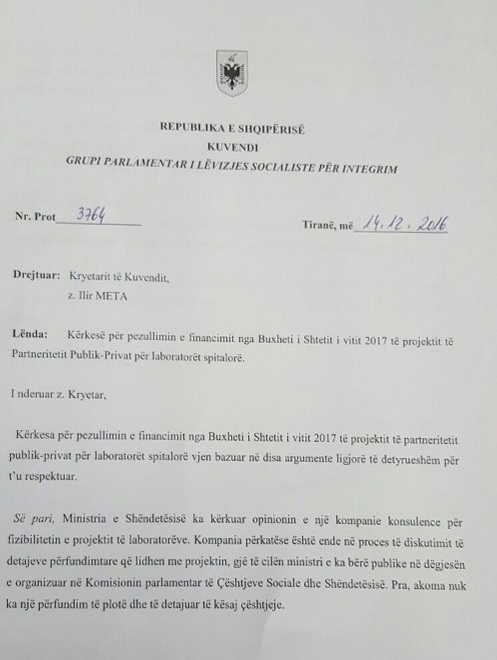 REPUBLIKA E SHQIPËRISË
KUVENDI
GRUPI PARLAMENTAR I LËVIZJES SOCIALISTE PËR INTEGRIM

Nr. Prot 3764

Tiranë, më 14.12.2016

Drejtuar: Kryetarit të Kuvendit,
z. Ilir META

Lënda: Kërkesë për pezullimin e financimit nga Buxheti i Shtetit i vitit 2017 të projektit të Partneritetit Publik-Privat për laboratorët spitalorë.

I nderuar z. Kryetar,

Kërkesa për pezullimin e financimit nga Buxheti i Shtetit i vitit 2017 të projektit të partneritetit publik-privat për laboratorët spitalorë vjen bazuar në disa argumente ligjorë të detyrueshëm për t'u respektuar.

Së pari, Ministria e Shëndetësisë ka kërkuar opinionin e një kompanie konsulence për fizibilitetin e projektit të laboratorëve. Kompania përkatëse është ende në proces të diskutimit të detajeve përfundimtare që lidhen me projektin, gjë të cilën ministri e ka bërë publike në dëgjesën e organizuar në Komisionin parlamentar të Çështjeve Sociale dhe Shëndetësisë. Pra, akoma nuk ka një përfundim të plotë dhe të detajuar të kësaj çështjeje.